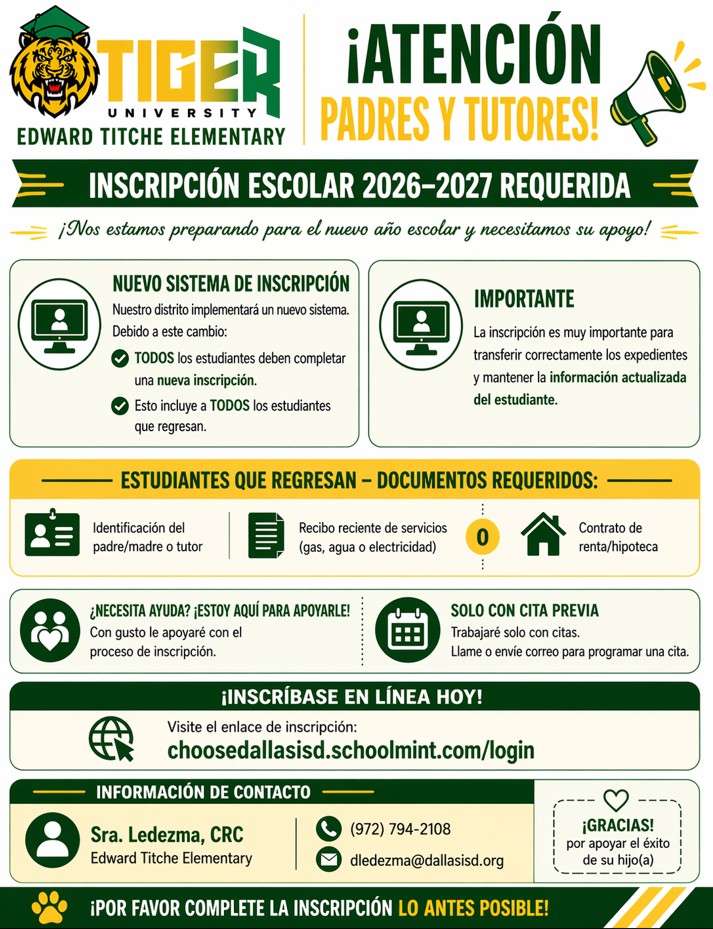 TIGER
UNIVERSITY
EDWARD TITCHE ELEMENTARY

¡ATENCIÓN
PADRES Y TUTORES!

INSCRIPCIÓN ESCOLAR 2026–2027 REQUERIDA

¡Nos estamos preparando para el nuevo año escolar y necesitamos su apoyo!

NUEVO SISTEMA DE INSCRIPCIÓN
Nuestro distrito implementará un nuevo sistema. Debido a este cambio:
TODOS los estudiantes deben completar una nueva inscripción.
Esto incluye a TODOS los estudiantes que regresan.

IMPORTANTE
La inscripción es muy importante para transferir correctamente los expedientes y mantener la información actualizada del estudiante.

ESTUDIANTES QUE REGRESAN – DOCUMENTOS REQUERIDOS:
Identificación del padre/madre o tutor
Recibo reciente de servicios (gas, agua o electricidad)
O
Contrato de renta/hipoteca

¿NECESITA AYUDA? ¡ESTOY AQUÍ PARA APOYARLE!
Con gusto le apoyaré con el proceso de inscripción.

SOLO CON CITA PREVIA
Trabajaré solo con citas.
Llame o envíe correo para programar una cita.

¡INSCRÍBASE EN LÍNEA HOY!
Visite el enlace de inscripción:
choosedallasisd.schoolmint.com/login

INFORMACIÓN DE CONTACTO
Sra. Ledezma, CRC
Edward Titche Elementary
(972) 794-2108
dledezma@dallasisd.org

¡GRACIAS!
por apoyar el éxito de su hijo(a)

¡POR FAVOR COMPLETE LA INSCRIPCIÓN LO ANTES POSIBLE!